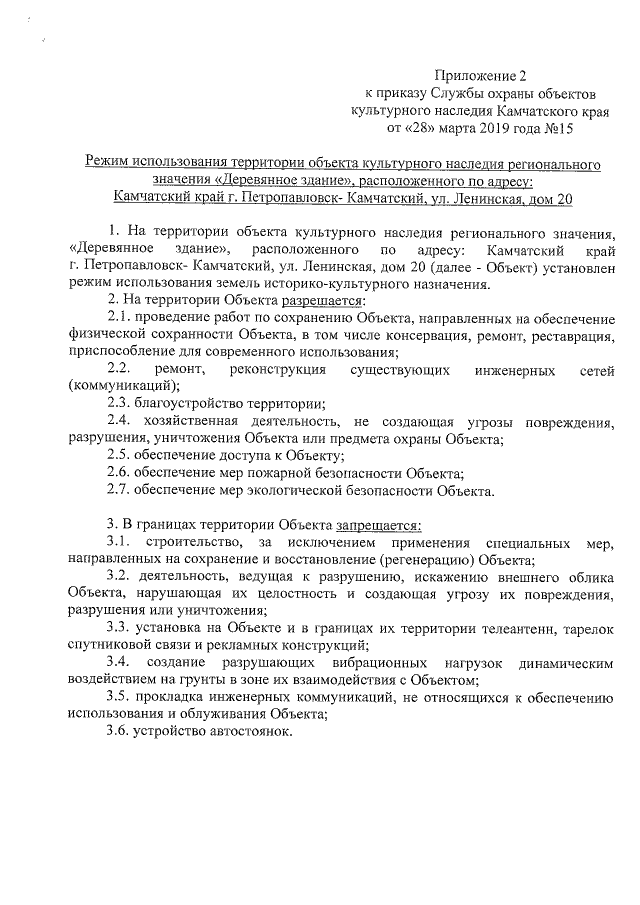 Приложение 2
к приказу Службы охраны объектов
культурного наследия Камчатского края
от «28» марта 2019 года №15

Режим использования территории объекта культурного наследия регионального значения «Деревянное здание», расположенного по адресу:
Камчатский край г. Петропавловск- Камчатский, ул. Ленинская, дом 20

1. На территории объекта культурного наследия регионального значения, «Деревянное здание», расположенного по адресу: Камчатский край г. Петропавловск- Камчатский, ул. Ленинская, дом 20 (далее - Объект) установлен режим использования земель историко-культурного назначения.
2. На территории Объекта разрешается:
2.1. проведение работ по сохранению Объекта, направленных на обеспечение физической сохранности Объекта, в том числе консервация, ремонт, реставрация, приспособление для современного использования;
2.2. ремонт, реконструкция существующих инженерных сетей (коммуникаций);
2.3. благоустройство территории;
2.4. хозяйственная деятельность, не создающая угрозы повреждения, разрушения, уничтожения Объекта или предмета охраны Объекта;
2.5. обеспечение доступа к Объекту;
2.6. обеспечение мер пожарной безопасности Объекта;
2.7. обеспечение мер экологической безопасности Объекта.

3. В границах территории Объекта запрещается:
3.1. строительство, за исключением применения специальных мер, направленных на сохранение и восстановление (регенерацию) Объекта;
3.2. деятельность, ведущая к разрушению, искажению внешнего облика Объекта, нарушающая их целостность и создающая угрозу их повреждения, разрушения или уничтожения;
3.3. установка на Объекте и в границах их территории телеантенн, тарелок спутниковой связи и рекламных конструкций;
3.4. создание разрушающих вибрационных нагрузок динамическим воздействием на грунты в зоне их взаимодействия с Объектом;
3.5. прокладка инженерных коммуникаций, не относящихся к обеспечению использования и облуживания Объекта;
3.6. устройство автостоянок.